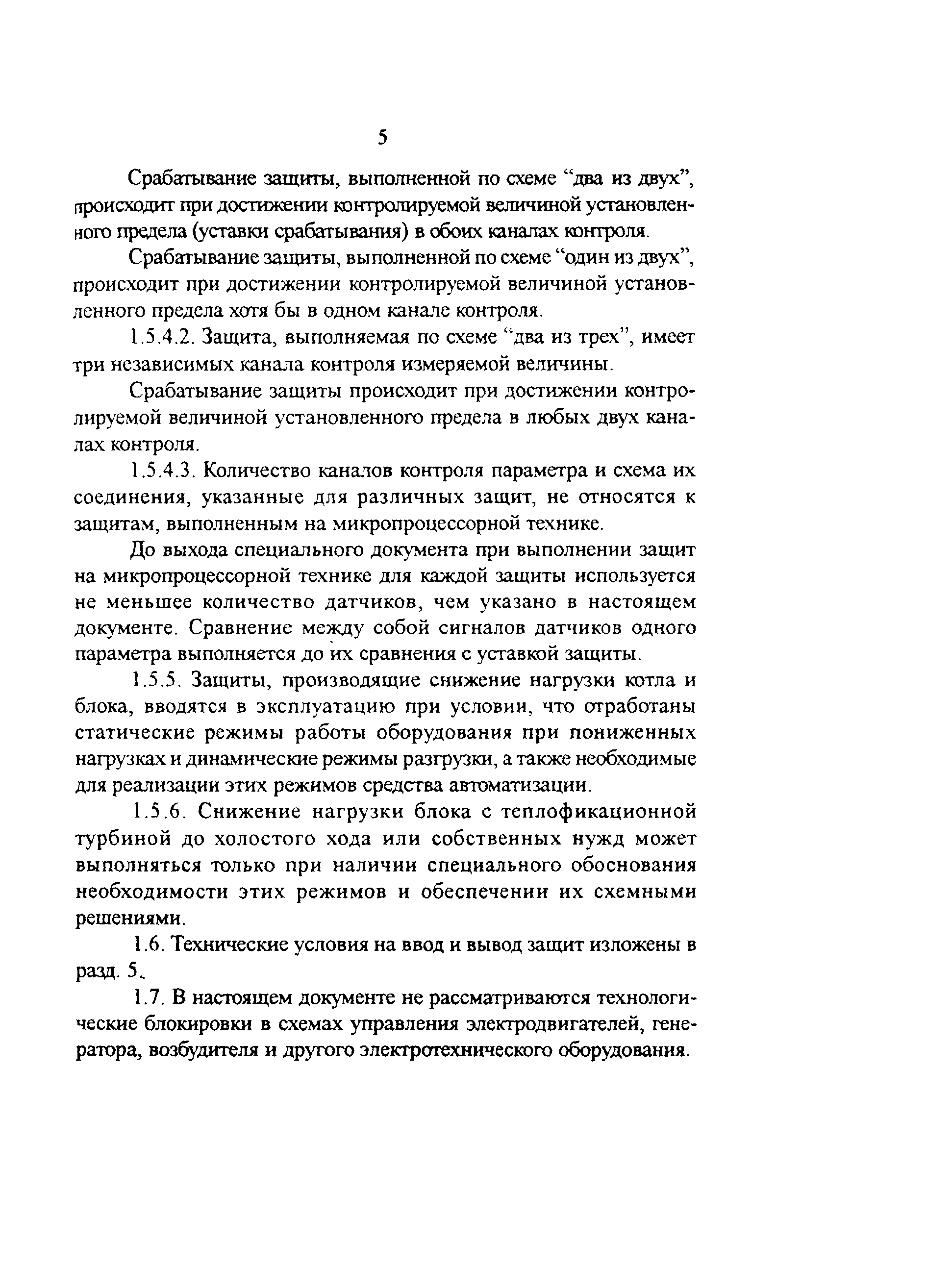 5

Срабатывание защиты, выполненной по схеме “два из двух”, происходит при достижении контролируемой величиной установленного предела (уставки срабатывания) в обоих каналах контроля.

Срабатывание защиты, выполненной по схеме “один из двух”, происходит при достижении контролируемой величиной установленного предела хотя бы в одном канале контроля.

1.5.4.2. Защита, выполняемая по схеме “два из трех”, имеет три независимых канала контроля измеряемой величины.

Срабатывание защиты происходит при достижении контролируемой величиной установленного предела в любых двух каналах контроля.

1.5.4.3. Количество каналов контроля параметра и схема их соединения, указанные для различных защит, не относятся к защитам, выполненным на микропроцессорной технике.

До выхода специального документа при выполнении защит на микропроцессорной технике для каждой защиты используется не меньшее количество датчиков, чем указано в настоящем документе. Сравнение между собой сигналов датчиков одного параметра выполняется до их сравнения с уставкой защиты.

1.5.5. Защиты, производящие снижение нагрузки котла и блока, вводятся в эксплуатацию при условии, что отработаны статические режимы работы оборудования при пониженных нагрузках и динамические режимы разгрузки, а также необходимые для реализации этих режимов средства автоматизации.

1.5.6. Снижение нагрузки блока с теплофикационной турбиной до холостого хода или собственных нужд может выполняться только при наличии специального обоснования необходимости этих режимов и обеспечении их схемными решениями.

1.6. Технические условия на ввод и вывод защит изложены в разд. 5.

1.7. В настоящем документе не рассматриваются технологические блокировки в схемах управления электродвигателей, генератора, возбудителя и другого электротехнического оборудования.